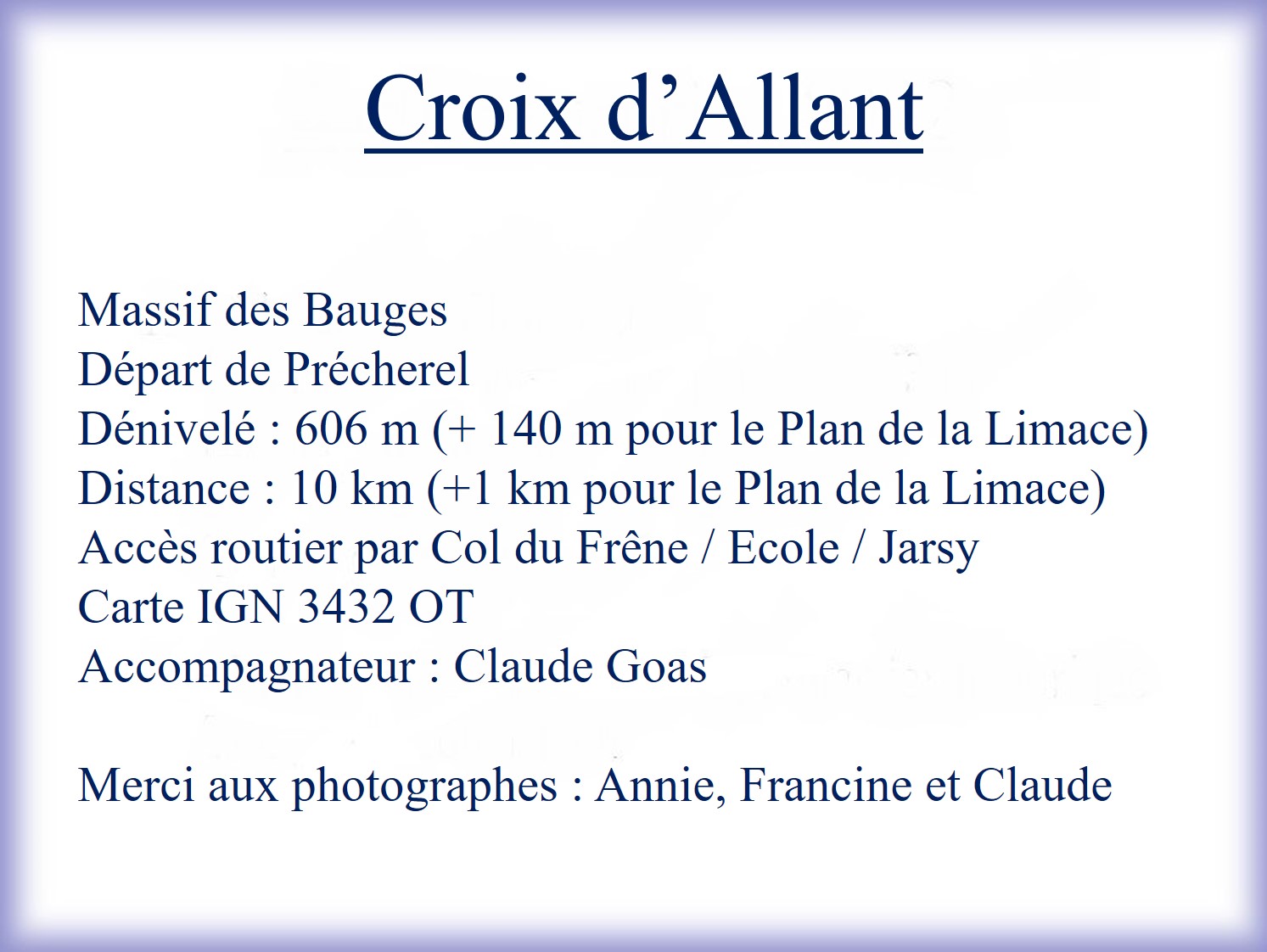 Croix d’Allant

Massif des Bauges
Départ de Précherel
Dénivelé : 606 m (+ 140 m pour le Plan de la Limace)
Distance : 10 km (+1 km pour le Plan de la Limace)
Accès routier par Col du Frêne / Ecole / Jarsy
Carte IGN 3432 OT
Accompagnateur : Claude Goas

Merci aux photographes : Annie, Francine et Claude